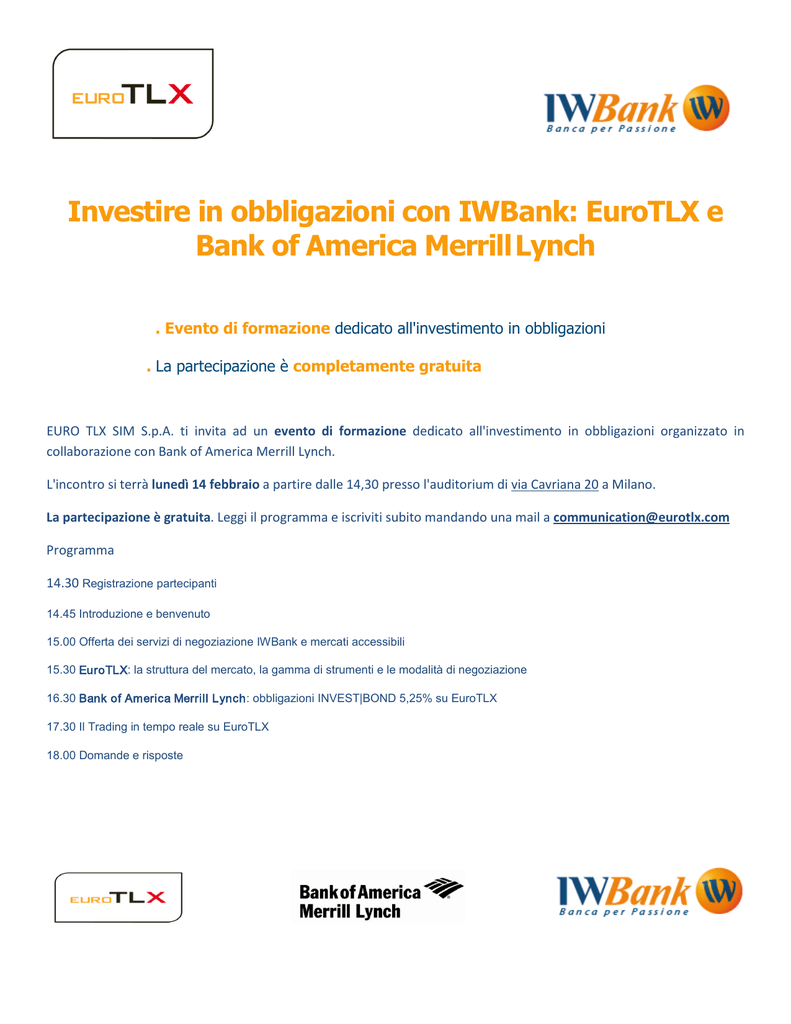 EUROTLX

IWBank
Banca per Passione

Investire in obbligazioni con IWBank: EuroTLX e Bank of America Merrill Lynch

. Evento di formazione dedicato all'investimento in obbligazioni

. La partecipazione è completamente gratuita

EURO TLX SIM S.p.A. ti invita ad un evento di formazione dedicato all'investimento in obbligazioni organizzato in collaborazione con Bank of America Merrill Lynch.

L'incontro si terrà lunedì 14 febbraio a partire dalle 14,30 presso l'auditorium di via Cavriana 20 a Milano.

La partecipazione è gratuita. Leggi il programma e iscriviti subito mandando una mail a communication@eurotlx.com

Programma

14.30 Registrazione partecipanti

14.45 Introduzione e benvenuto

15.00 Offerta dei servizi di negoziazione IWBank e mercati accessibili

15.30 EuroTLX: la struttura del mercato, la gamma di strumenti e le modalità di negoziazione

16.30 Bank of America Merrill Lynch: obbligazioni INVEST|BOND 5,25% su EuroTLX

17.30 Il Trading in tempo reale su EuroTLX

18.00 Domande e risposte

EUROTLX

Bank of America
Merrill Lynch

IWBank
Banca per Passione